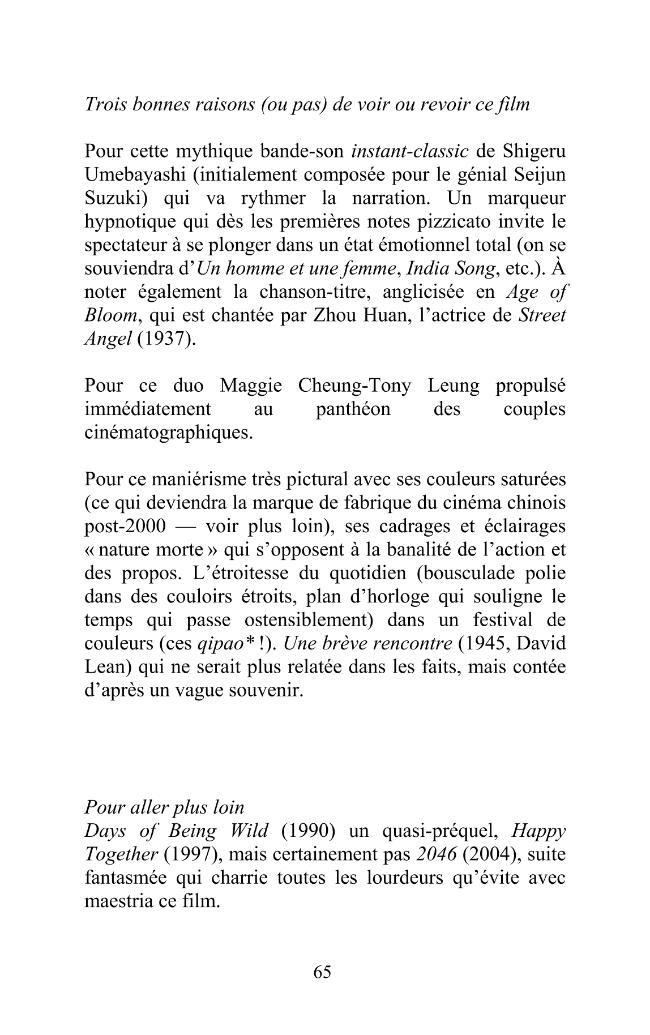 Trois bonnes raisons (ou pas) de voir ou revoir ce film

Pour cette mythique bande-son instant-classic de Shigeru Umebayashi (initialement composée pour le génial Seijun Suzuki) qui va rythmer la narration. Un marqueur hypnotique qui dès les premières notes pizzicato invite le spectateur à se plonger dans un état émotionnel total (on se souviendra d'Un homme et une femme, India Song, etc.). À noter également la chanson-titre, anglicisée en Age of Bloom, qui est chantée par Zhou Huan, l'actrice de Street Angel (1937).

Pour ce duo Maggie Cheung-Tony Leung propulsé immédiatement au panthéon des couples cinématographiques.

Pour ce maniérisme très pictural avec ses couleurs saturées (ce qui deviendra la marque de fabrique du cinéma chinois post-2000 — voir plus loin), ses cadrages et éclairages « nature morte » qui s'opposent à la banalité de l'action et des propos. L'étroitesse du quotidien (bousculade polie dans des couloirs étroits, plan d'horloge qui souligne le temps qui passe ostensiblement) dans un festival de couleurs (ces qipao* !). Une brève rencontre (1945, David Lean) qui ne serait plus relatée dans les faits, mais contée d'après un vague souvenir.

Pour aller plus loin
Days of Being Wild (1990) un quasi-préquel, Happy Together (1997), mais certainement pas 2046 (2004), suite fantasmée qui charrie toutes les lourdeurs qu'évite avec maestria ce film.

65